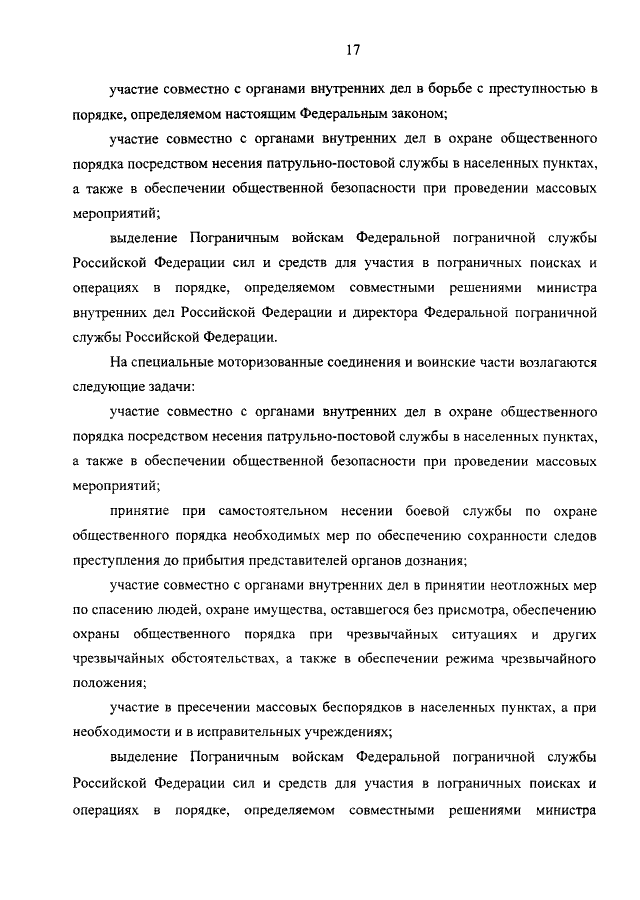 17

участие совместно с органами внутренних дел в борьбе с преступностью в порядке, определяемом настоящим Федеральным законом;

участие совместно с органами внутренних дел в охране общественного порядка посредством несения патрульно-постовой службы в населенных пунктах, а также в обеспечении общественной безопасности при проведении массовых мероприятий;

выделение Пограничным войскам Федеральной пограничной службы Российской Федерации сил и средств для участия в пограничных поисках и операциях в порядке, определяемом совместными решениями министра внутренних дел Российской Федерации и директора Федеральной пограничной службы Российской Федерации.

На специальные моторизованные соединения и воинские части возлагаются следующие задачи:

участие совместно с органами внутренних дел в охране общественного порядка посредством несения патрульно-постовой службы в населенных пунктах, а также в обеспечении общественной безопасности при проведении массовых мероприятий;

принятие при самостоятельном несении боевой службы по охране общественного порядка необходимых мер по обеспечению сохранности следов преступления до прибытия представителей органов дознания;

участие совместно с органами внутренних дел в принятии неотложных мер по спасению людей, охране имущества, оставшегося без присмотра, обеспечению охраны общественного порядка при чрезвычайных ситуациях и других чрезвычайных обстоятельствах, а также в обеспечении режима чрезвычайного положения;

участие в пресечении массовых беспорядков в населенных пунктах, а при необходимости и в исправительных учреждениях;

выделение Пограничным войскам Федеральной пограничной службы Российской Федерации сил и средств для участия в пограничных поисках и операциях в порядке, определяемом совместными решениями министра